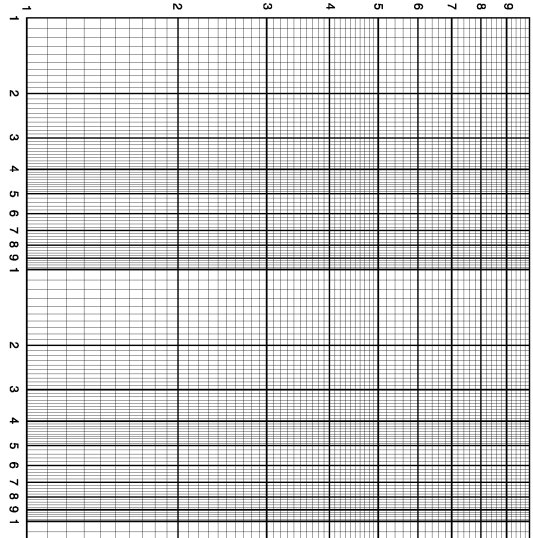 1 2 3 4 5 6 7 8 9

1
2
3
4
5
6
7
8
9
1
2
3
4
5
6
7
8
9
1